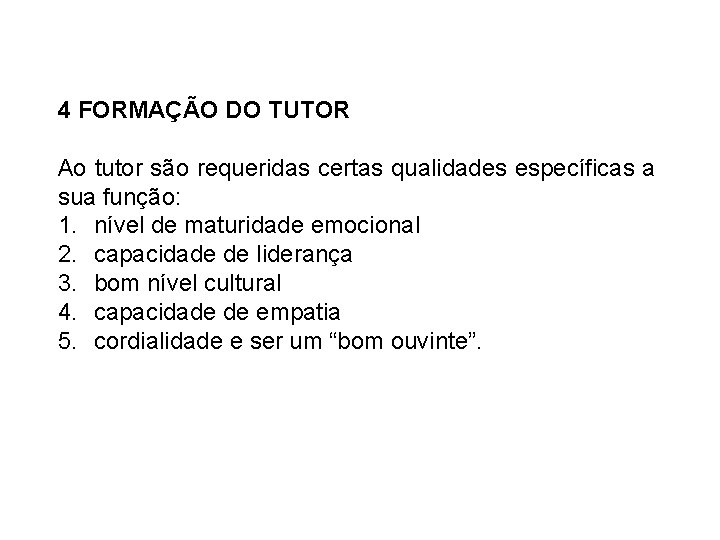 4 FORMAÇÃO DO TUTOR

Ao tutor são requeridas certas qualidades específicas a sua função:
1. nível de maturidade emocional
2. capacidade de liderança
3. bom nível cultural
4. capacidade de empatia
5. cordialidade e ser um "bom ouvinte".